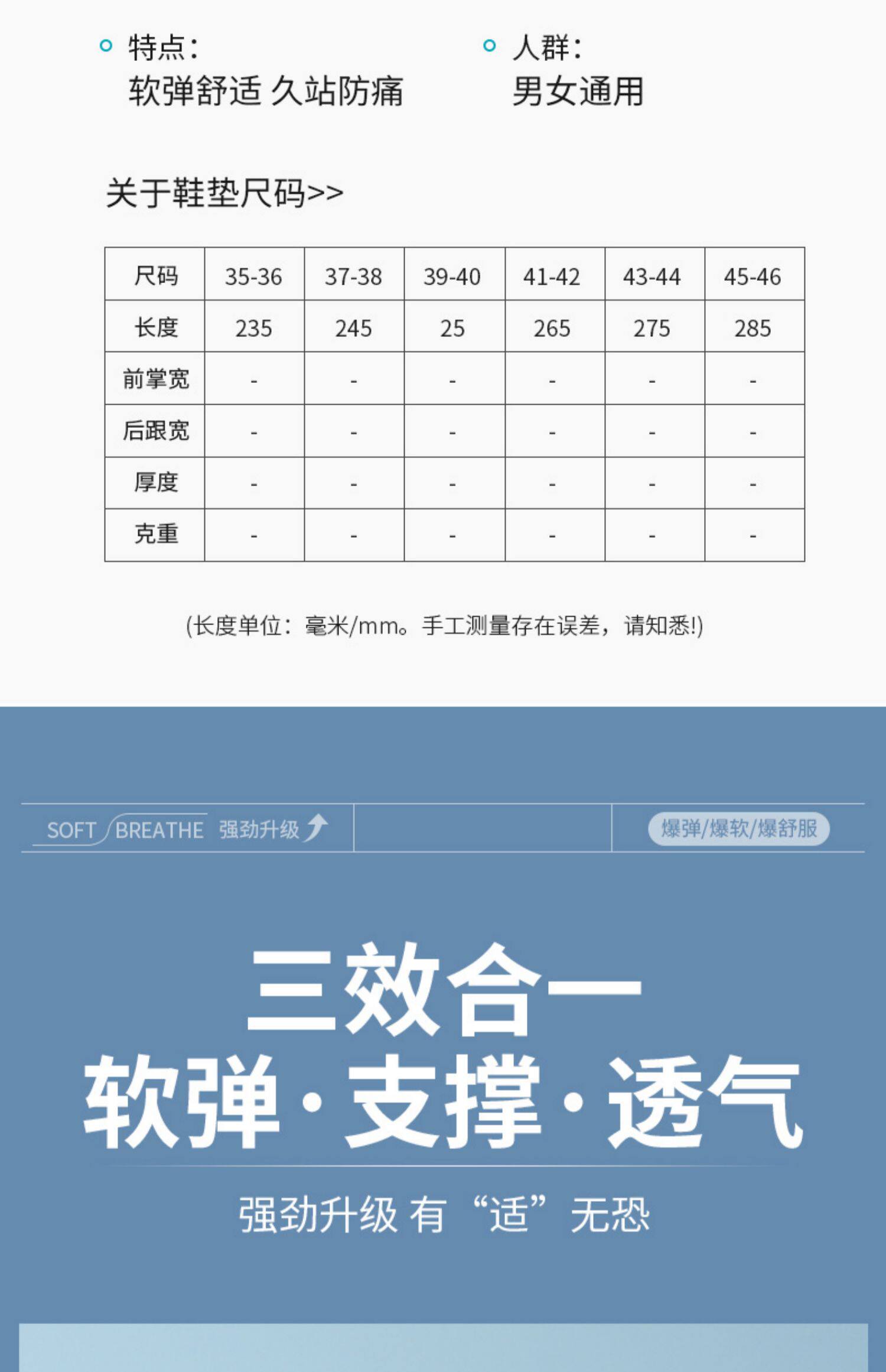 特点：
软弹舒适 久站防痛

人群：
男女通用

关于鞋垫尺码>>

| 尺码 | 35-36 | 37-38 | 39-40 | 41-42 | 43-44 | 45-46 |
|---|---|---|---|---|---|---|
| 长度 | 235 | 245 | 25 | 265 | 275 | 285 |
| 前掌宽 | - | - | - | - | - | - |
| 后跟宽 | - | - | - | - | - | - |
| 厚度 | - | - | - | - | - | - |
| 克重 | - | - | - | - | - | - |

(长度单位：毫米/mm。手工测量存在误差，请知悉!)

SOFT BREATHE 强劲升级

爆弹/爆软/爆舒服

三效合一
软弹·支撑·透气

强劲升级 有“适”无恐